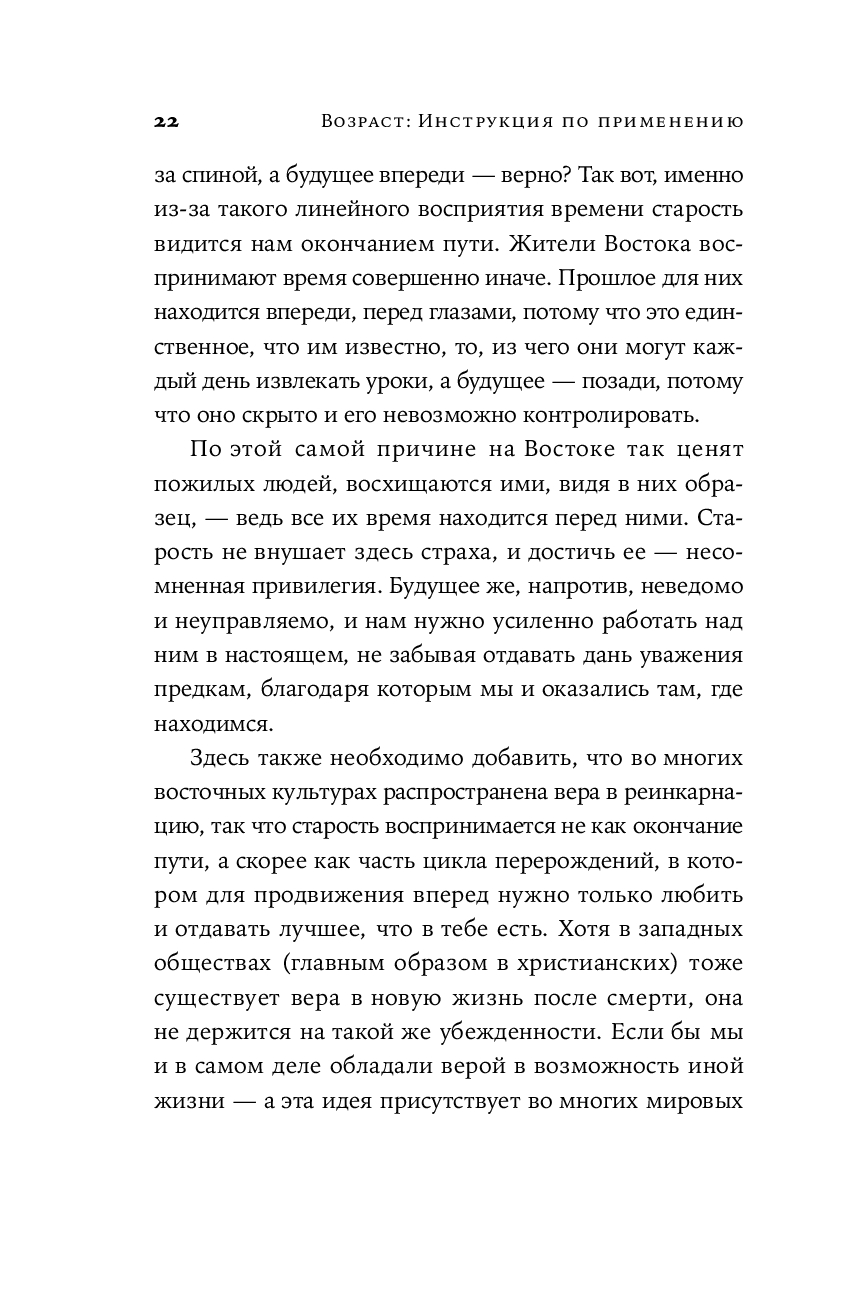 22 Возраст: Инструкция по применению

за спиной, а будущее впереди — верно? Так вот, именно из-за такого линейного восприятия времени старость видится нам окончанием пути. Жители Востока воспринимают время совершенно иначе. Прошлое для них находится впереди, перед глазами, потому что это единственное, что им известно, то, из чего они могут каждый день извлекать уроки, а будущее — позади, потому что оно скрыто и его невозможно контролировать.

По этой самой причине на Востоке так ценят пожилых людей, восхищаются ими, видя в них образец, — ведь все их время находится перед ними. Старость не внушает здесь страха, и достичь ее — несомненная привилегия. Будущее же, напротив, неведомо и неуправляемо, и нам нужно усиленно работать над ним в настоящем, не забывая отдавать дань уважения предкам, благодаря которым мы и оказались там, где находимся.

Здесь также необходимо добавить, что во многих восточных культурах распространена вера в реинкарнацию, так что старость воспринимается не как окончание пути, а скорее как часть цикла перерождений, в котором для продвижения вперед нужно только любить и отдавать лучшее, что в тебе есть. Хотя в западных обществах (главным образом в христианских) тоже существует вера в новую жизнь после смерти, она не держится на такой же убежденности. Если бы мы и в самом деле обладали верой в возможность иной жизни — а эта идея присутствует во многих мировых